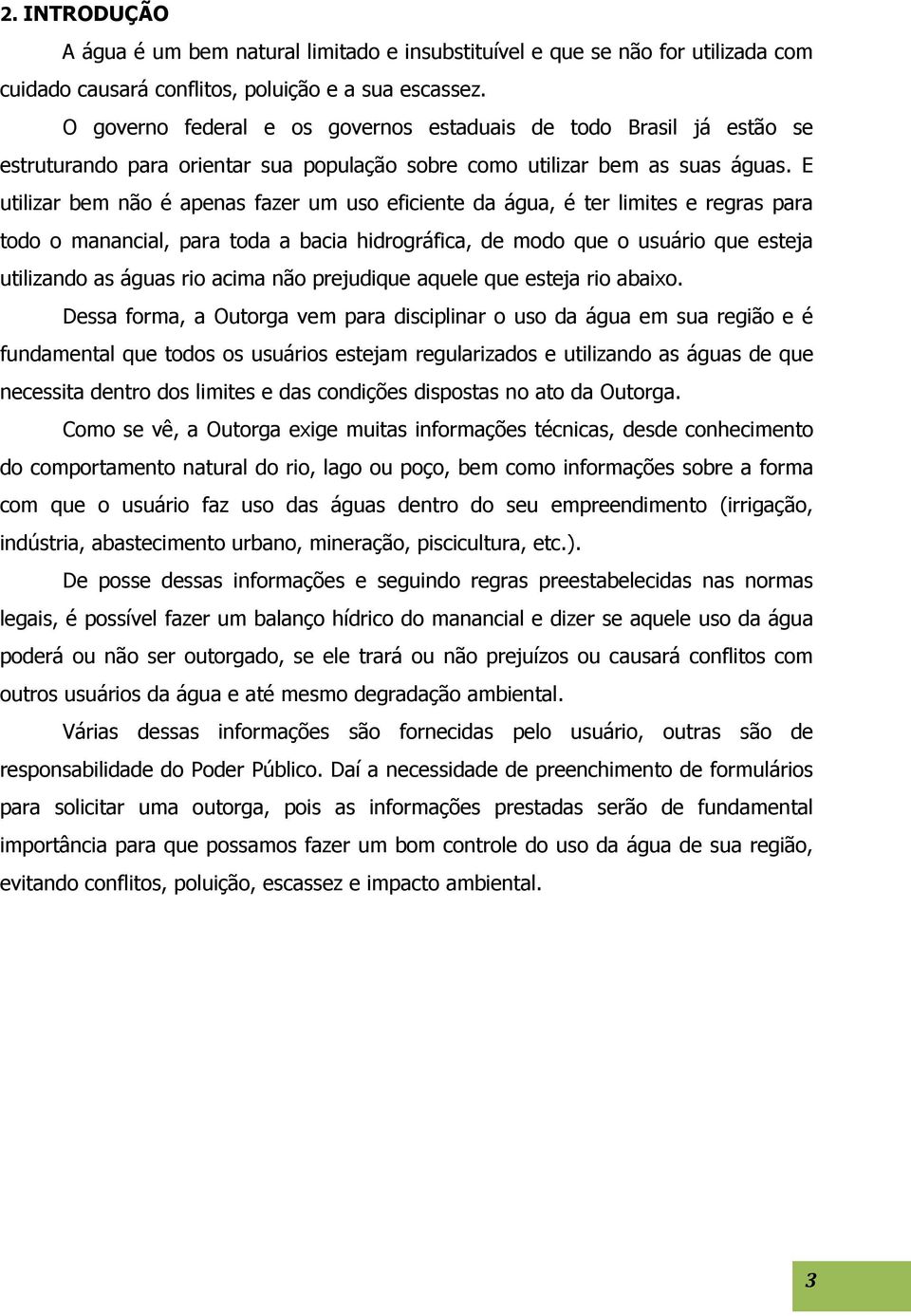 2. INTRODUÇÃO

A água é um bem natural limitado e insubstituível e que se não for utilizada com cuidado causará conflitos, poluição e a sua escassez.

O governo federal e os governos estaduais de todo Brasil já estão se estruturando para orientar sua população sobre como utilizar bem as suas águas. E utilizar bem não é apenas fazer um uso eficiente da água, é ter limites e regras para todo o manancial, para toda a bacia hidrográfica, de modo que o usuário que esteja utilizando as águas rio acima não prejudique aquele que esteja rio abaixo.

Dessa forma, a Outorga vem para disciplinar o uso da água em sua região e é fundamental que todos os usuários estejam regularizados e utilizando as águas de que necessita dentro dos limites e das condições dispostas no ato da Outorga.

Como se vê, a Outorga exige muitas informações técnicas, desde conhecimento do comportamento natural do rio, lago ou poço, bem como informações sobre a forma com que o usuário faz uso das águas dentro do seu empreendimento (irrigação, indústria, abastecimento urbano, mineração, piscicultura, etc.).

De posse dessas informações e seguindo regras preestabelecidas nas normas legais, é possível fazer um balanço hídrico do manancial e dizer se aquele uso da água poderá ou não ser outorgado, se ele trará ou não prejuízos ou causará conflitos com outros usuários da água e até mesmo degradação ambiental.

Várias dessas informações são fornecidas pelo usuário, outras são de responsabilidade do Poder Público. Daí a necessidade de preenchimento de formulários para solicitar uma outorga, pois as informações prestadas serão de fundamental importância para que possamos fazer um bom controle do uso da água de sua região, evitando conflitos, poluição, escassez e impacto ambiental.

3